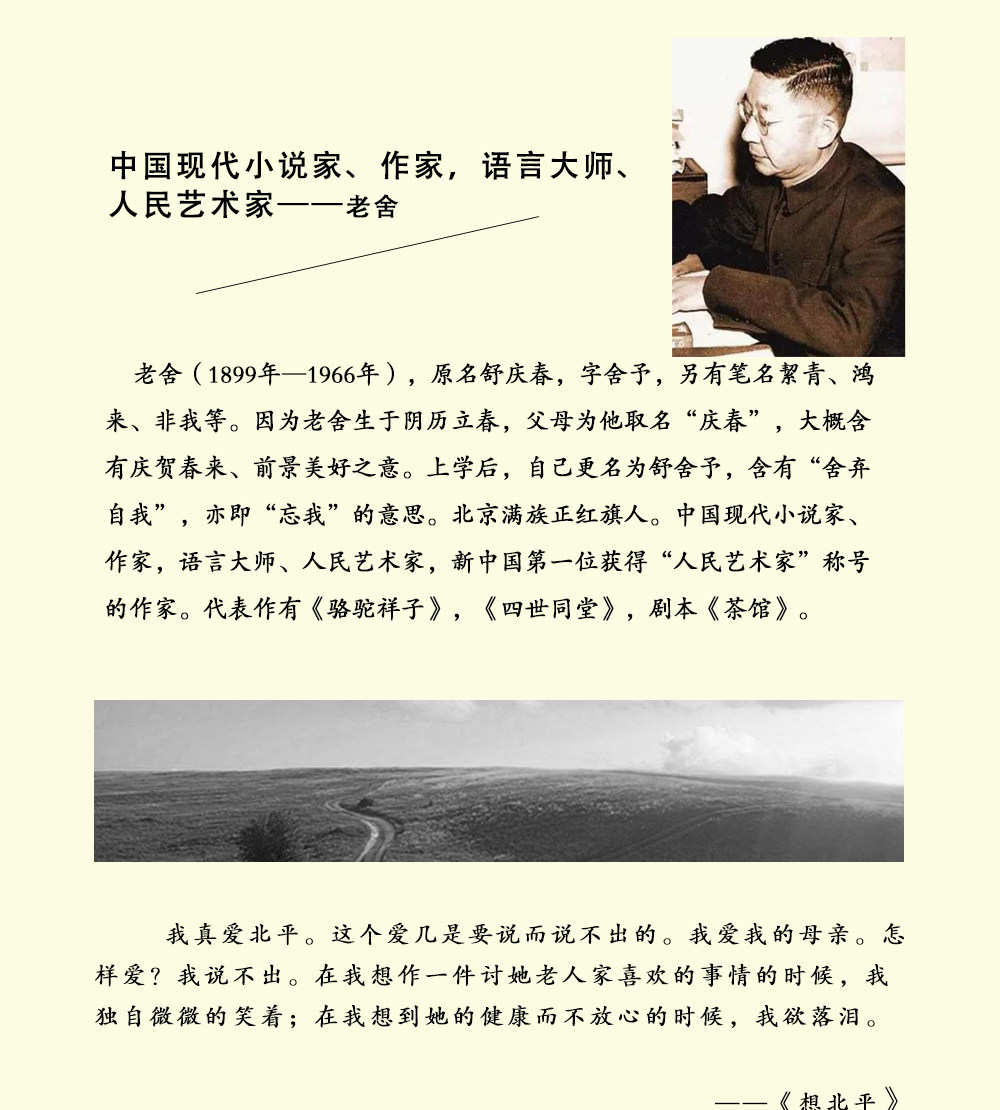 中国现代小说家、作家，语言大师、
人民艺术家——老舍

老舍（1899年—1966年），原名舒庆春，字舍予，另有笔名絜青、鸿来、非我等。因为老舍生于阴历立春，父母为他取名“庆春”，大概含有庆贺春来、前景美好之意。上学后，自己更名为舒舍予，含有“舍弃自我”，亦即“忘我”的意思。北京满族正红旗人。中国现代小说家、作家，语言大师、人民艺术家，新中国第一位获得“人民艺术家”称号的作家。代表作有《骆驼祥子》，《四世同堂》，剧本《茶馆》。

我真爱北平。这个爱几是要说而说不出的。我爱我的母亲。怎样爱？我说不出。在我想作一件讨她老人家喜欢的事情的时候，我独自微微的笑着；在我想到她的健康而不放心的时候，我欲落泪。

——《想北平》